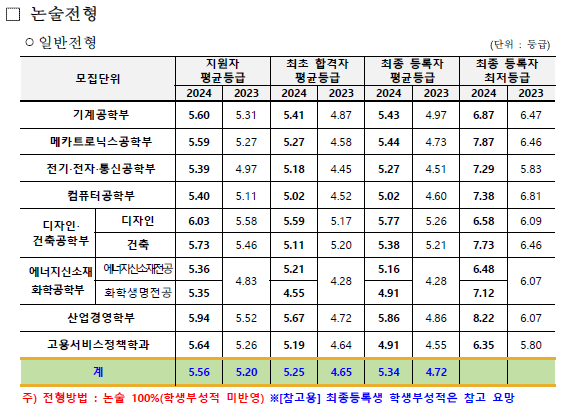 ☐ 논술전형

○ 일반전형

(단위 : 등급)

| 모집단위 | | 지원자 평균등급 | | 최초 합격자 평균등급 | | 최종 등록자 평균등급 | | 최종 등록자 최저등급 | |
|---|---|---|---|---|---|---|---|---|---|
| | | 2024 | 2023 | 2024 | 2023 | 2024 | 2023 | 2024 | 2023 |
| 기계공학부 | | 5.60 | 5.31 | 5.41 | 4.87 | 5.43 | 4.97 | 6.87 | 6.47 |
| 메카트로닉스공학부 | | 5.59 | 5.27 | 5.27 | 4.58 | 5.44 | 4.73 | 7.87 | 6.46 |
| 전기·전자·통신공학부 | | 5.39 | 4.97 | 5.18 | 4.45 | 5.27 | 4.51 | 7.29 | 5.83 |
| 컴퓨터공학부 | | 5.40 | 5.11 | 5.02 | 4.52 | 5.02 | 4.60 | 7.38 | 6.81 |
| 디자인·건축공학부 | 디자인 | 6.03 | 5.58 | 5.59 | 5.17 | 5.77 | 5.26 | 6.58 | 6.09 |
| | 건축 | 5.73 | 5.46 | 5.11 | 5.20 | 5.38 | 5.21 | 7.73 | 6.46 |
| 에너지신소재화학공학부 | 에너지신소재전공 | 5.36 | 4.83 | 5.21 | 4.28 | 5.16 | 4.28 | 6.48 | 6.07 |
| | 화학생명전공 | 5.35 | | 4.55 | | 4.91 | | 7.12 | |
| 산업경영학부 | | 5.94 | 5.52 | 5.67 | 4.72 | 5.86 | 4.86 | 8.22 | 6.07 |
| 고용서비스정책학과 | | 5.64 | 5.26 | 5.19 | 4.64 | 4.91 | 4.55 | 6.35 | 5.80 |
| 계 | | 5.56 | 5.20 | 5.25 | 4.65 | 5.34 | 4.72 | | |

주) 전형방법 : 논술 100%(학생부성적 미반영) ※[참고용] 최종등록생 학생부성적은 참고 요망